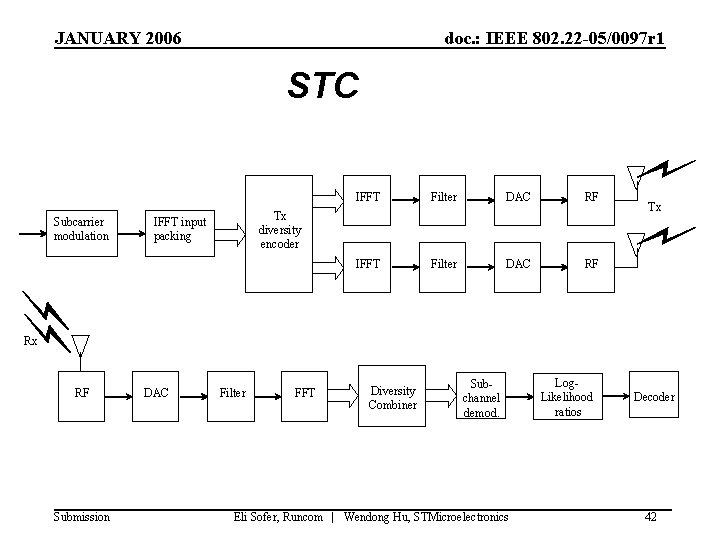 JANUARY 2006

doc.: IEEE 802.22-05/0097r1

STC

Subcarrier modulation

IFFT input packing

Tx diversity encoder

IFFT

Filter

DAC

RF

Tx

IFFT

Filter

DAC

RF

Rx

RF

DAC

Filter

FFT

Diversity Combiner

Sub-channel demod.

Log-Likelihood ratios

Decoder

Submission

Eli Sofer, Runcom | Wendong Hu, STMicroelectronics

42